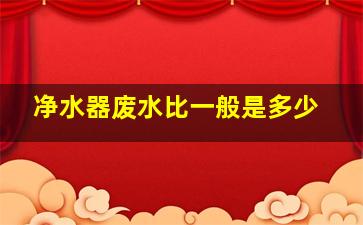 净水器废水比一般是多少